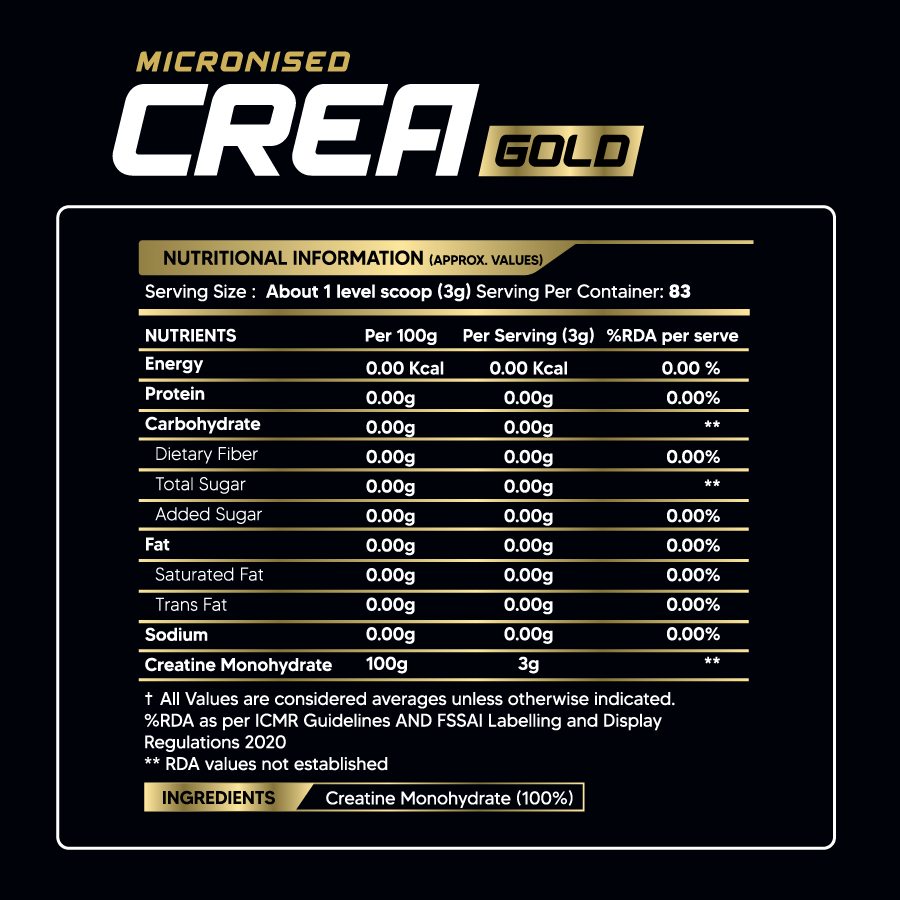 MICRONISED
CREA GOLD

NUTRITIONAL INFORMATION (APPROX. VALUES)

Serving Size : About 1 level scoop (3g) Serving Per Container: 83

| NUTRIENTS | Per 100g | Per Serving (3g) | %RDA per serve |
|---|---|---|---|
| Energy | 0.00 Kcal | 0.00 Kcal | 0.00 % |
| Protein | 0.00g | 0.00g | 0.00% |
| Carbohydrate | 0.00g | 0.00g | ** |
| Dietary Fiber | 0.00g | 0.00g | 0.00% |
| Total Sugar | 0.00g | 0.00g | ** |
| Added Sugar | 0.00g | 0.00g | 0.00% |
| Fat | 0.00g | 0.00g | 0.00% |
| Saturated Fat | 0.00g | 0.00g | 0.00% |
| Trans Fat | 0.00g | 0.00g | 0.00% |
| Sodium | 0.00g | 0.00g | 0.00% |
| Creatine Monohydrate | 100g | 3g | ** |

† All Values are considered averages unless otherwise indicated.
%RDA as per ICMR Guidelines AND FSSAI Labelling and Display Regulations 2020
** RDA values not established

INGREDIENTS Creatine Monohydrate (100%)